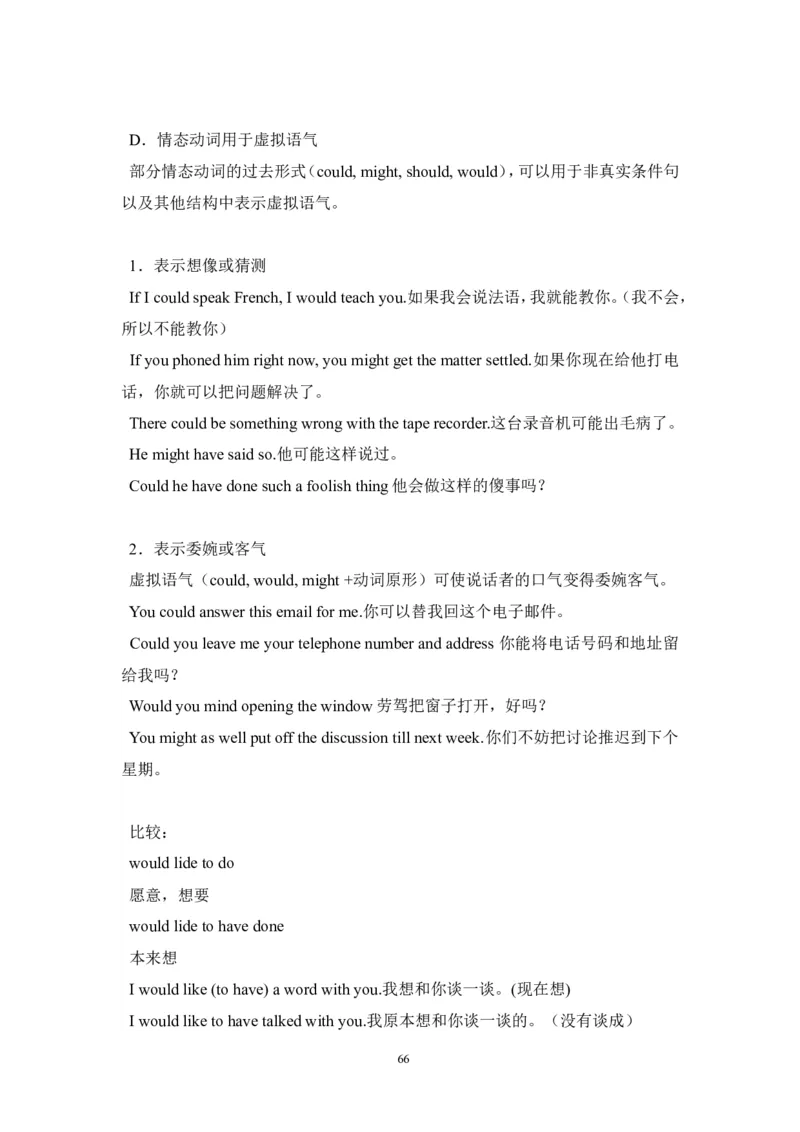 D．情态动词用于虚拟语气

部分情态动词的过去形式（could, might, should, would），可以用于非真实条件句以及其他结构中表示虚拟语气。

1．表示想像或猜测

If I could speak French, I would teach you.如果我会说法语，我就能教你。（我不会，所以不能教你）

If you phoned him right now, you might get the matter settled.如果你现在给他打电话，你就可以把问题解决了。

There could be something wrong with the tape recorder.这台录音机可能出毛病了。

He might have said so.他可能这样说过。

Could he have done such a foolish thing 他会做这样的傻事吗？

2．表示委婉或客气

虚拟语气（could, would, might +动词原形）可使说话者的口气变得委婉客气。

You could answer this email for me.你可以替我回这个电子邮件。

Could you leave me your telephone number and address 你能将电话号码和地址留给我吗？

Would you mind opening the window 劳驾把窗子打开，好吗？

You might as well put off the discussion till next week.你们不妨把讨论推迟到下个星期。

比较：

would lide to do

愿意，想要

would lide to have done

本来想

I would like (to have) a word with you.我想和你谈一谈。(现在想)

I would like to have talked with you.我原本想和你谈一谈的。（没有谈成）

66